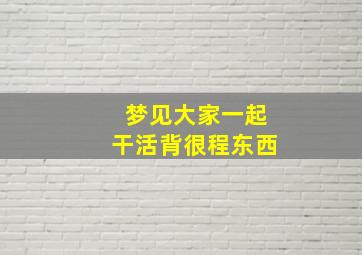 梦见大家一起
干活背很程东西